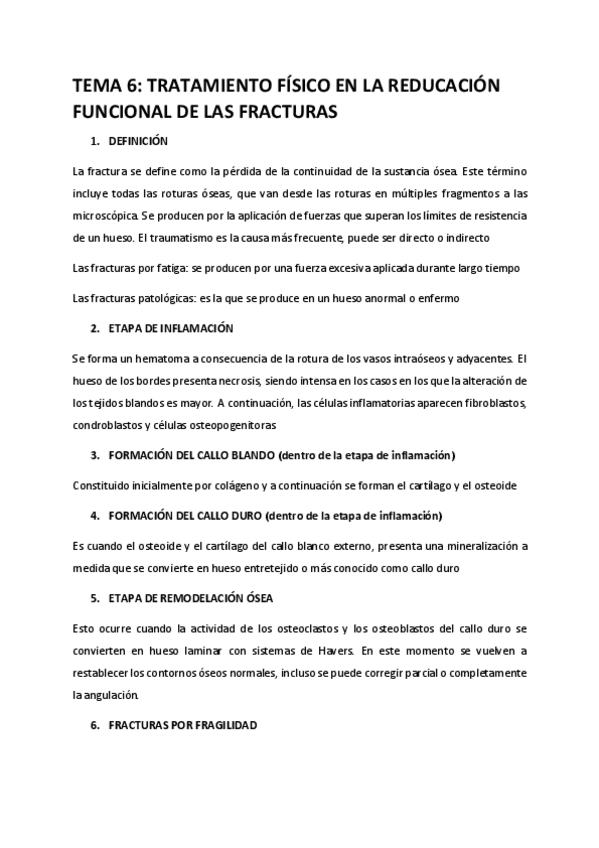 TEMA 6: TRATAMIENTO FÍSICO EN LA REDUCACIÓN FUNCIONAL DE LAS FRACTURAS

1. DEFINICIÓN

La fractura se define como la pérdida de la continuidad de la sustancia ósea. Este término incluye todas las roturas óseas, que van desde las roturas en múltiples fragmentos a las microscópica. Se producen por la aplicación de fuerzas que superan los límites de resistencia de un hueso. El traumatismo es la causa más frecuente, puede ser directo o indirecto

Las fracturas por fatiga: se producen por una fuerza excesiva aplicada durante largo tiempo

Las fracturas patológicas: es la que se produce en un hueso anormal o enfermo

2. ETAPA DE INFLAMACIÓN

Se forma un hematoma a consecuencia de la rotura de los vasos intraóseos y adyacentes. El hueso de los bordes presenta necrosis, siendo intensa en los casos en los que la alteración de los tejidos blandos es mayor. A continuación, las células inflamatorias aparecen fibroblastos, condroblastos y células osteopogenitoras

3. FORMACIÓN DEL CALLO BLANDO (dentro de la etapa de inflamación)

Constituido inicialmente por colágeno y a continuación se forman el cartílago y el osteoide

4. FORMACIÓN DEL CALLO DURO (dentro de la etapa de inflamación)

Es cuando el osteoide y el cartílago del callo blanco externo, presenta una mineralización a medida que se convierte en hueso entretejido o más conocido como callo duro

5. ETAPA DE REMODELACIÓN ÓSEA

Esto ocurre cuando la actividad de los osteoclastos y los osteoblastos del callo duro se convierten en hueso laminar con sistemas de Havers. En este momento se vuelven a restablecer los contornos óseos normales, incluso se puede corregir parcial o completamente la angulación.

6. FRACTURAS POR FRAGILIDAD